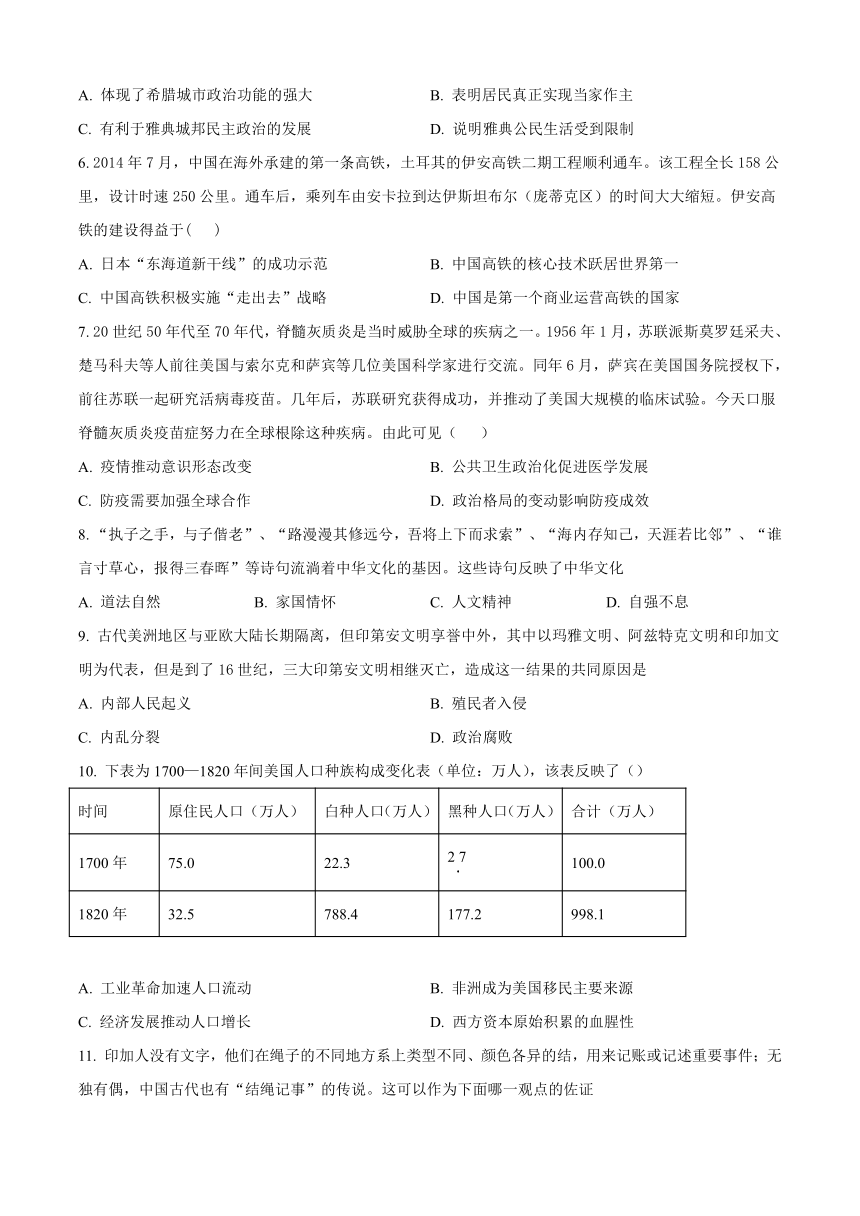 A. 体现了希腊城市政治功能的强大
B. 表明居民真正实现当家作主
C. 有利于雅典城邦民主政治的发展
D. 说明雅典公民生活受到限制

6. 2014 年 7 月，中国在海外承建的第一条高铁，土耳其的伊安高铁二期工程顺利通车。该工程全长 158 公里，设计时速 250 公里。通车后，乘列车由安卡拉到达伊斯坦布尔（庞蒂克区）的时间大大缩短。伊安高铁的建设得益于(　　)
A. 日本“东海道新干线”的成功示范
B. 中国高铁的核心技术跃居世界第一
C. 中国高铁积极实施“走出去”战略
D. 中国是第一个商业运营高铁的国家

7. 20 世纪 50 年代至 70 年代，脊髓灰质炎是当时威胁全球的疾病之一。1956 年 1 月，苏联派斯莫罗廷采夫、楚马科夫等人前往美国与索尔克和萨宾等几位美国科学家进行交流。同年 6 月，萨宾在美国国务院授权下，前往苏联一起研究活病毒疫苗。几年后，苏联研究获得成功，并推动了美国大规模的临床试验。今天口服脊髓灰质炎疫苗症努力在全球根除这种疾病。由此可见（　　）
A. 疫情推动意识形态改变
B. 公共卫生政治化促进医学发展
C. 防疫需要加强全球合作
D. 政治格局的变动影响防疫成效

8. “执子之手，与子偕老”、“路漫漫其修远兮，吾将上下而求索”、“海内存知己，天涯若比邻”、“谁言寸草心，报得三春晖”等诗句流淌着中华文化的基因。这些诗句反映了中华文化
A. 道法自然
B. 家国情怀
C. 人文精神
D. 自强不息

9. 古代美洲地区与亚欧大陆长期隔离，但印第安文明享誉中外，其中以玛雅文明、阿兹特克文明和印加文明为代表，但是到了 16 世纪，三大印第安文明相继灭亡，造成这一结果的共同原因是
A. 内部人民起义
B. 殖民者入侵
C. 内乱分裂
D. 政治腐败

10. 下表为 1700—1820 年间美国人口种族构成变化表（单位：万人），该表反映了（）

| 时间 | 原住民人口（万人） | 白种人口(万人) | 黑种人口(万人) | 合计（万人） |
|---|---|---|---|---|
| 1700 年 | 75.0 | 22.3 | 2 7 . | 100.0 |
| 1820 年 | 32.5 | 788.4 | 177.2 | 998.1 |

A. 工业革命加速人口流动
B. 非洲成为美国移民主要来源
C. 经济发展推动人口增长
D. 西方资本原始积累的血腥性

11. 印加人没有文字，他们在绳子的不同地方系上类型不同、颜色各异的结，用来记账或记述重要事件；无独有偶，中国古代也有“结绳记事”的传说。这可以作为下面哪一观点的佐证